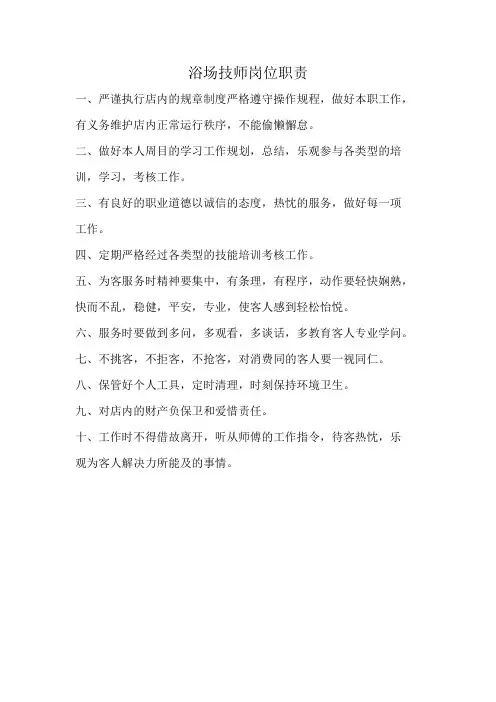 浴场技师岗位职责

一、严谨执行店内的规章制度严格遵守操作规程，做好本职工作，有义务维护店内正常运行秩序，不能偷懒懈怠。

二、做好本人周目的学习工作规划，总结，乐观参与各类型的培训，学习，考核工作。

三、有良好的职业道德以诚信的态度，热忱的服务，做好每一项工作。

四、定期严格经过各类型的技能培训考核工作。

五、为客服务时精神要集中，有条理，有程序，动作要轻快娴熟，快而不乱，稳健，平安，专业，使客人感到轻松怡悦。

六、服务时要做到多问，多观看，多谈话，多教育客人专业学问。

七、不挑客，不拒客，不抢客，对消费同的客人要一视同仁。

八、保管好个人工具，定时清理，时刻保持环境卫生。

九、对店内的财产负保卫和爱惜责任。

十、工作时不得借故离开，听从师傅的工作指令，待客热忱，乐观为客人解决力所能及的事情。